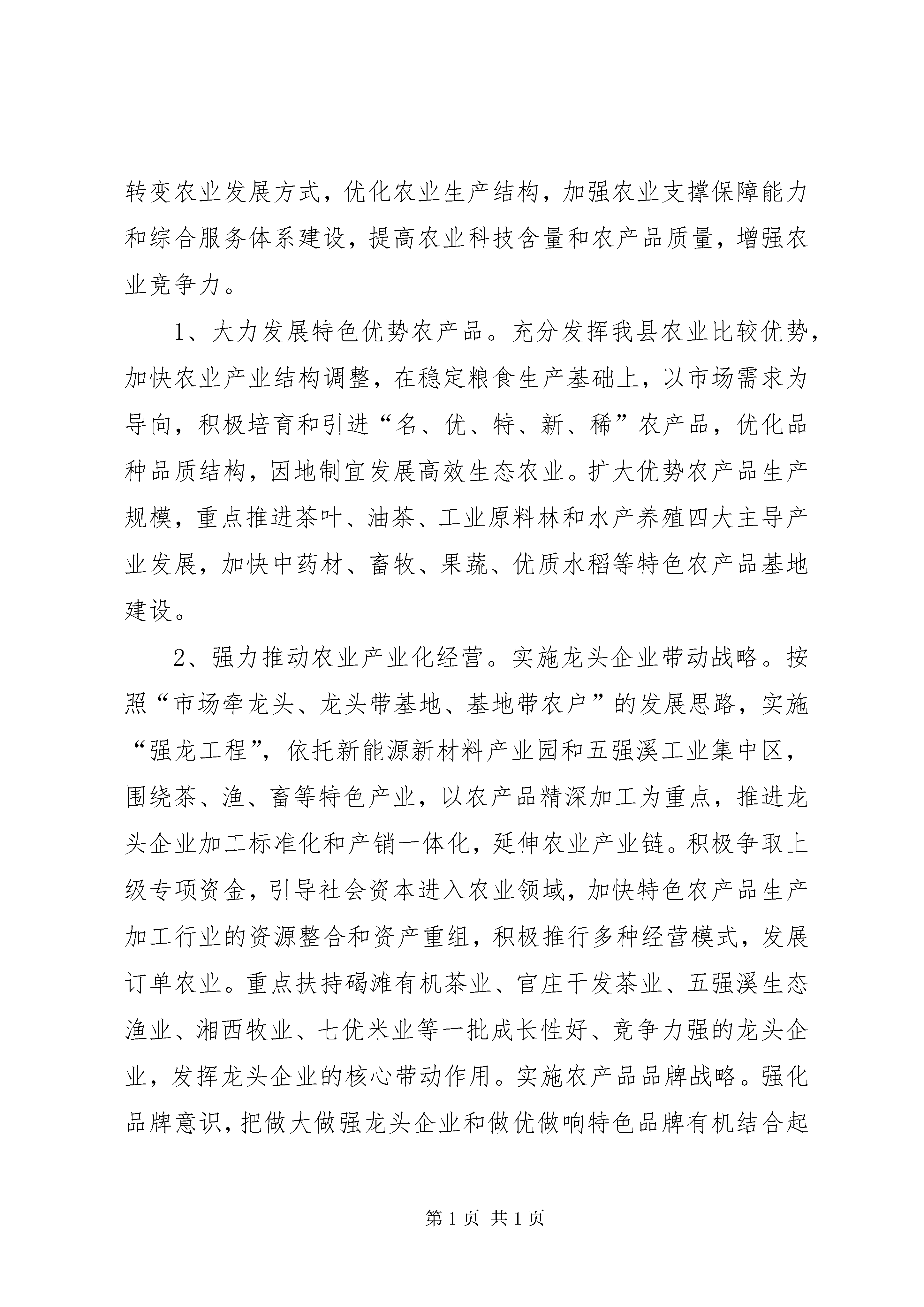 转变农业发展方式，优化农业生产结构，加强农业支撑保障能力和综合服务体系建设，提高农业科技含量和农产品质量，增强农业竞争力。

1、大力发展特色优势农产品。充分发挥我县农业比较优势，加快农业产业结构调整，在稳定粮食生产基础上，以市场需求为导向，积极培育和引进“名、优、特、新、稀”农产品，优化品种品质结构，因地制宜发展高效生态农业。扩大优势农产品生产规模，重点推进茶叶、油茶、工业原料林和水产养殖四大主导产业发展，加快中药材、畜牧、果蔬、优质水稻等特色农产品基地建设。

2、强力推动农业产业化经营。实施龙头企业带动战略。按照“市场牵龙头、龙头带基地、基地带农户”的发展思路，实施“强龙工程”，依托新能源新材料产业园和五强溪工业集中区，围绕茶、渔、畜等特色产业，以农产品精深加工为重点，推进龙头企业加工标准化和产销一体化，延伸农业产业链。积极争取上级专项资金，引导社会资本进入农业领域，加快特色农产品生产加工行业的资源整合和资产重组，积极推行多种经营模式，发展订单农业。重点扶持碣滩有机茶业、官庄干发茶业、五强溪生态渔业、湘西牧业、七优米业等一批成长性好、竞争力强的龙头企业，发挥龙头企业的核心带动作用。实施农产品品牌战略。强化品牌意识，把做大做强龙头企业和做优做响特色品牌有机结合起

第 1 页 共 1 页